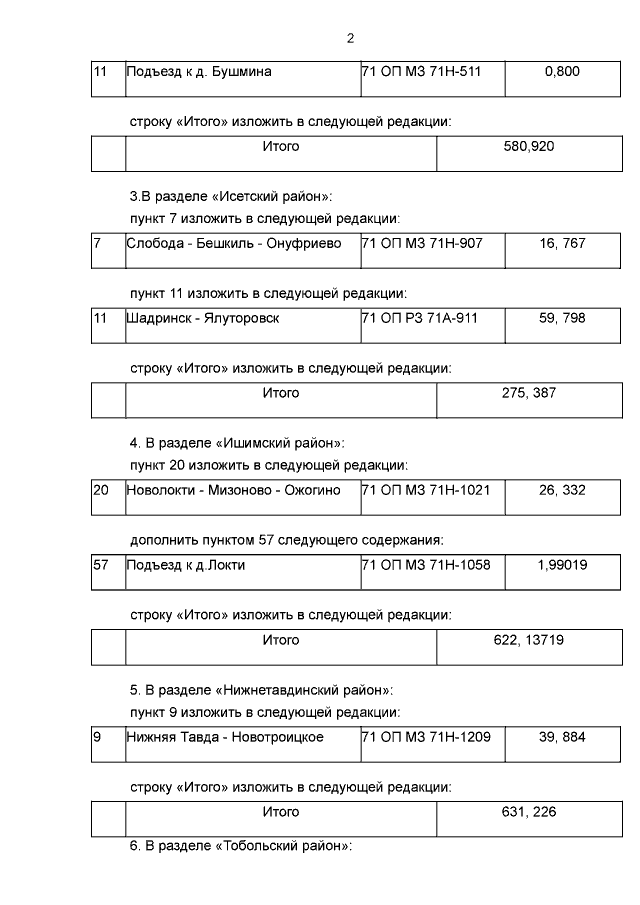 2

| 11 | Подъезд к д. Бушмина | 71 ОП МЗ 71Н-511 | 0,800 |
|---|---|---|---|

строку «Итого» изложить в следующей редакции:

|  | Итого | 580,920 |
|---|---|---|

3.В разделе «Исетский район»:

пункт 7 изложить в следующей редакции:

| 7 | Слобода - Бешкиль - Онуфриево | 71 ОП МЗ 71Н-907 | 16, 767 |
|---|---|---|---|

пункт 11 изложить в следующей редакции:

| 11 | Шадринск - Ялуторовск | 71 ОП РЗ 71А-911 | 59, 798 |
|---|---|---|---|

строку «Итого» изложить в следующей редакции:

|  | Итого | 275, 387 |
|---|---|---|

4. В разделе «Ишимский район»:

пункт 20 изложить в следующей редакции:

| 20 | Новолокти - Мизоново - Ожогино | 71 ОП МЗ 71Н-1021 | 26, 332 |
|---|---|---|---|

дополнить пунктом 57 следующего содержания:

| 57 | Подъезд к д.Локти | 71 ОП МЗ 71Н-1058 | 1,99019 |
|---|---|---|---|

строку «Итого» изложить в следующей редакции:

|  | Итого | 622, 13719 |
|---|---|---|

5. В разделе «Нижнетавдинский район»:

пункт 9 изложить в следующей редакции:

| 9 | Нижняя Тавда - Новотроицкое | 71 ОП МЗ 71Н-1209 | 39, 884 |
|---|---|---|---|

строку «Итого» изложить в следующей редакции:

|  | Итого | 631, 226 |
|---|---|---|

6. В разделе «Тобольский район»: